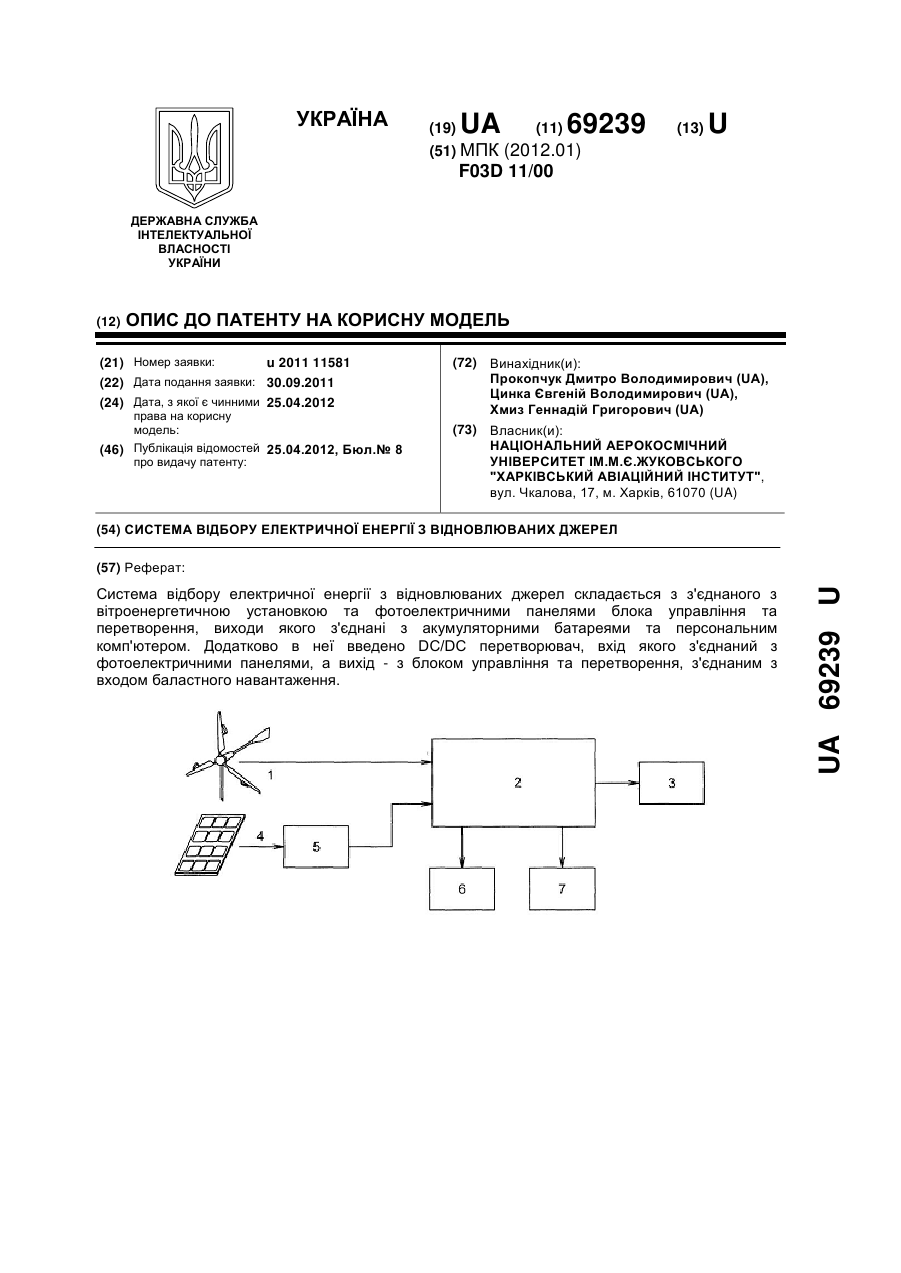 ДЕРЖАВНА СЛУЖБА ІНТЕЛЕКТУАЛЬНОЇ ВЛАСНОСТІ УКРАЇНИ

УКРАЇНА

(19) UA (11) 69239 (13) U

(51) МПК (2012.01)
F03D 11/00

(12) ОПИС ДО ПАТЕНТУ НА КОРИСНУ МОДЕЛЬ

(21) Номер заявки: u 2011 11581
(22) Дата подання заявки: 30.09.2011
(24) Дата, з якої є чинними права на корисну модель: 25.04.2012
(46) Публікація відомостей про видачу патенту: 25.04.2012, Бюл.№ 8

(72) Винахідник(и):
Прокопчук Дмитро Володимирович (UA),
Цинка Євгеній Володимирович (UA),
Хмиз Геннадій Григорович (UA)

(73) Власник(и):
НАЦІОНАЛЬНИЙ АЕРОКОСМІЧНИЙ УНІВЕРСИТЕТ ІМ.М.Є.ЖУКОВСЬКОГО "ХАРКІВСЬКИЙ АВІАЦІЙНИЙ ІНСТИТУТ",
вул. Чкалова, 17, м. Харків, 61070 (UA)

(54) СИСТЕМА ВІДБОРУ ЕЛЕКТРИЧНОЇ ЕНЕРГІЇ З ВІДНОВЛЮВАНИХ ДЖЕРЕЛ

(57) Реферат:

Система відбору електричної енергії з відновлюваних джерел складається з з'єднаного з вітроенергетичною установкою та фотоелектричними панелями блока управління та перетворення, виходи якого з'єднані з акумуляторними батареями та персональним комп'ютером. Додатково в неї введено DC/DC перетворювач, вхід якого з'єднаний з фотоелектричними панелями, а вихід - з блоком управління та перетворення, з'єднаним з входом баластного навантаження.

1
2
3
4
5
6
7

UA 69239 U